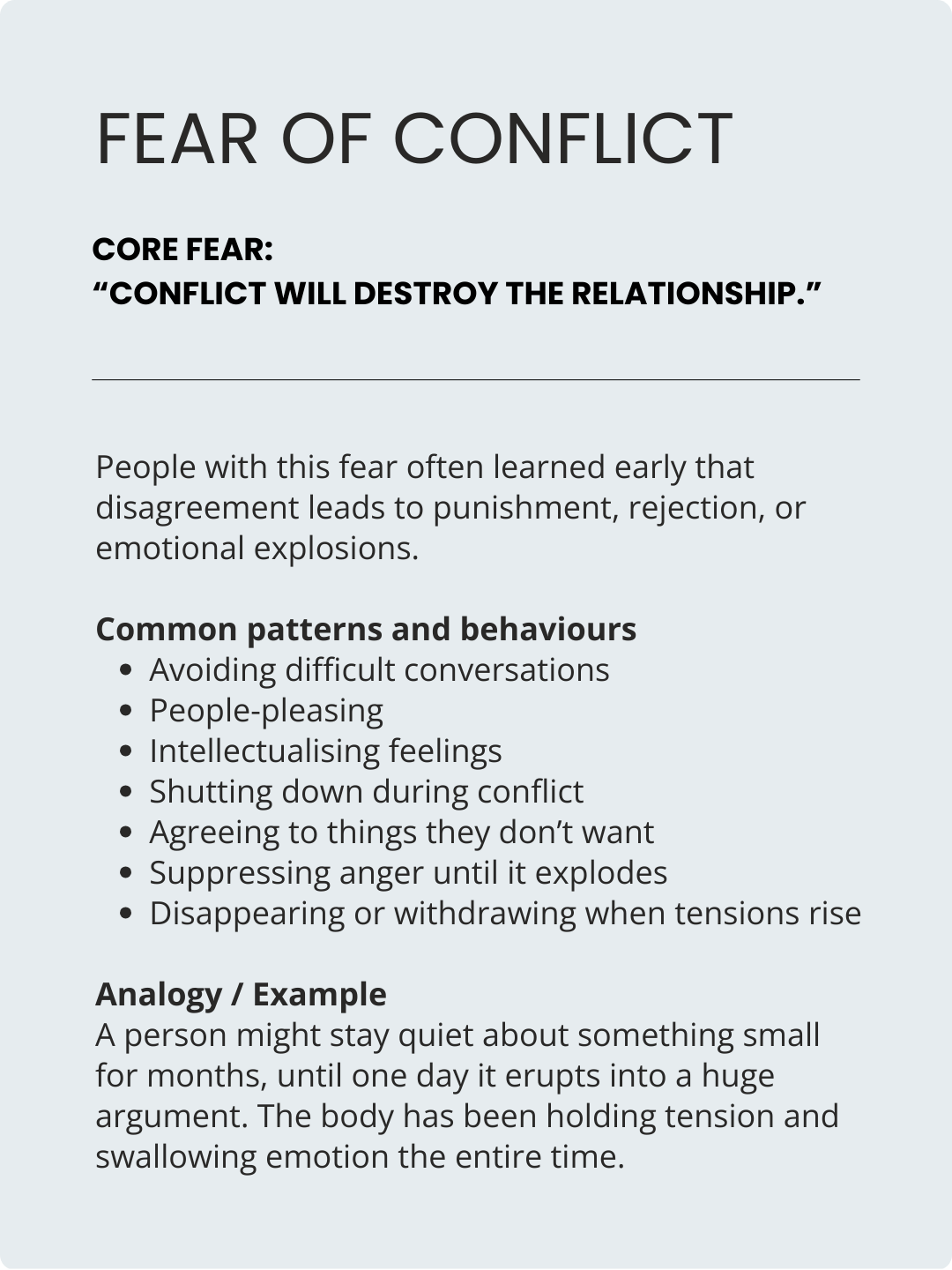 FEAR OF CONFLICT

CORE FEAR:
"CONFLICT WILL DESTROY THE RELATIONSHIP."

People with this fear often learned early that disagreement leads to punishment, rejection, or emotional explosions.

Common patterns and behaviours
• Avoiding difficult conversations
• People-pleasing
• Intellectualising feelings
• Shutting down during conflict
• Agreeing to things they don't want
• Suppressing anger until it explodes
• Disappearing or withdrawing when tensions rise

Analogy / Example
A person might stay quiet about something small for months, until one day it erupts into a huge argument. The body has been holding tension and swallowing emotion the entire time.